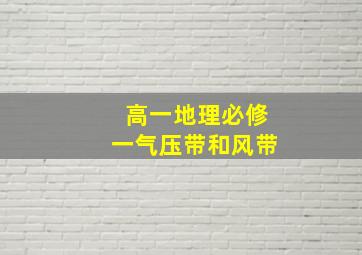 高一地理必修
一气压带和风带